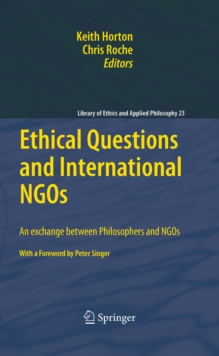 Keith Horton
Chris Roche
Editors

Library of Ethics and Applied Philosophy 23

Ethical Questions and International NGOs

An exchange between Philosophers and NGOs

With a Foreword by Peter Singer

Springer